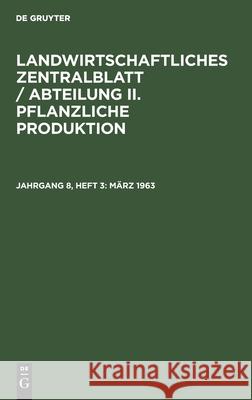 DE GRUYTER

LANDWIRTSCHAFTLICHES ZENTRALBLATT / ABTEILUNG II. PFLANZLICHE PRODUKTION

JAHRGANG 8, HEFT 3: MÄRZ 1963

DE G

Kraina Książek